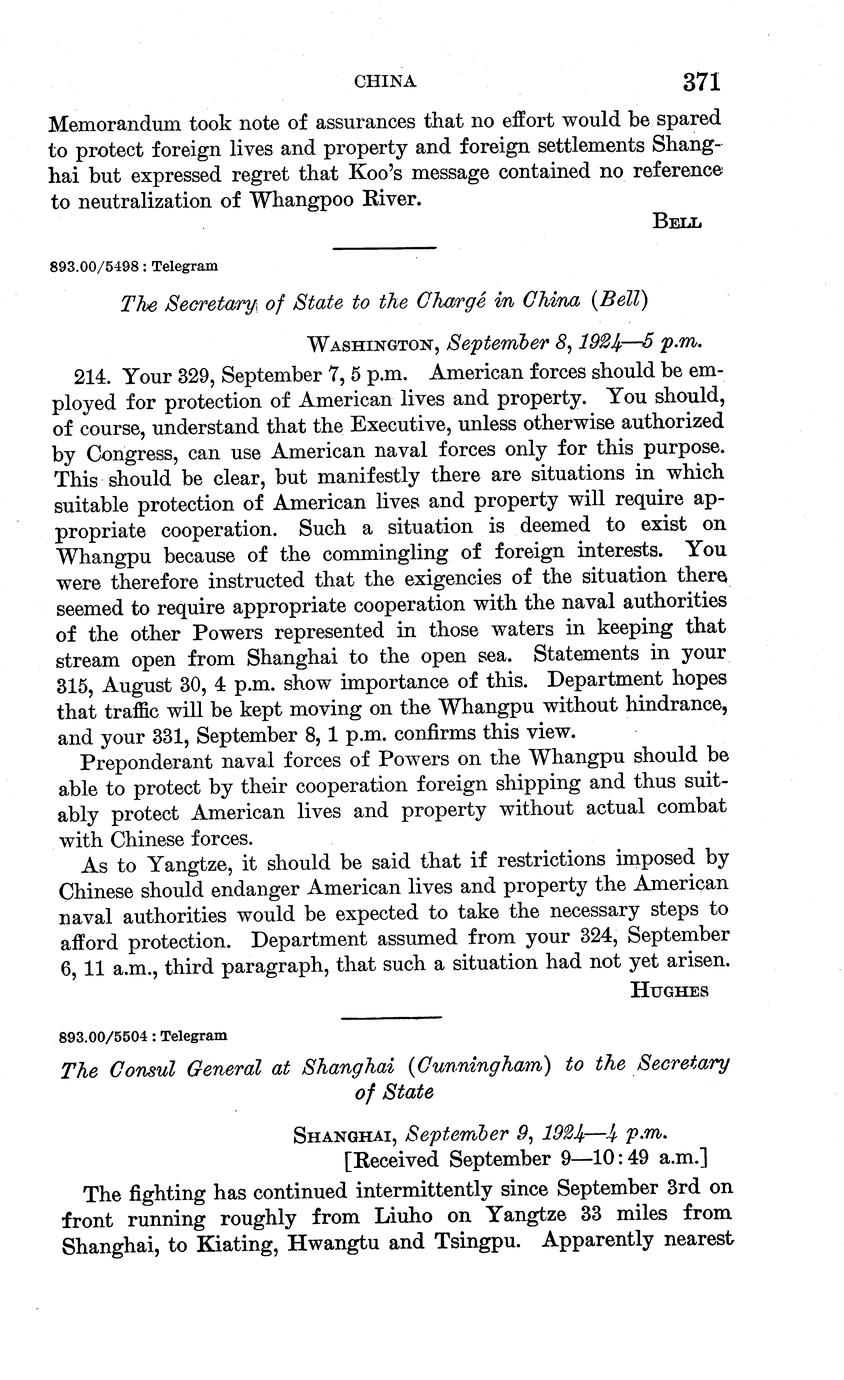 CHINA 371

Memorandum took note of assurances that no effort would be spared to protect foreign lives and property and foreign settlements Shanghai but expressed regret that Koo's message contained no reference to neutralization of Whangpoo River.

BELL

893.00/5498 : Telegram

The Secretary of State to the Chargé in China (Bell)

WASHINGTON, September 8, 1924—5 p.m.

214. Your 329, September 7, 5 p.m. American forces should be employed for protection of American lives and property. You should, of course, understand that the Executive, unless otherwise authorized by Congress, can use American naval forces only for this purpose. This should be clear, but manifestly there are situations in which suitable protection of American lives and property will require appropriate cooperation. Such a situation is deemed to exist on Whangpu because of the commingling of foreign interests. You were therefore instructed that the exigencies of the situation there seemed to require appropriate cooperation with the naval authorities of the other Powers represented in those waters in keeping that stream open from Shanghai to the open sea. Statements in your 315, August 30, 4 p.m. show importance of this. Department hopes that traffic will be kept moving on the Whangpu without hindrance, and your 331, September 8, 1 p.m. confirms this view.

Preponderant naval forces of Powers on the Whangpu should be able to protect by their cooperation foreign shipping and thus suitably protect American lives and property without actual combat with Chinese forces.

As to Yangtze, it should be said that if restrictions imposed by Chinese should endanger American lives and property the American naval authorities would be expected to take the necessary steps to afford protection. Department assumed from your 324, September 6, 11 a.m., third paragraph, that such a situation had not yet arisen.

HUGHES

893.00/5504 : Telegram

The Consul General at Shanghai (Cunningham) to the Secretary of State

SHANGHAI, September 9, 1924—4 p.m.
[Received September 9—10:49 a.m.]

The fighting has continued intermittently since September 3rd on front running roughly from Liuho on Yangtze 33 miles from Shanghai, to Kiating, Hwangtu and Tsingpu. Apparently nearest